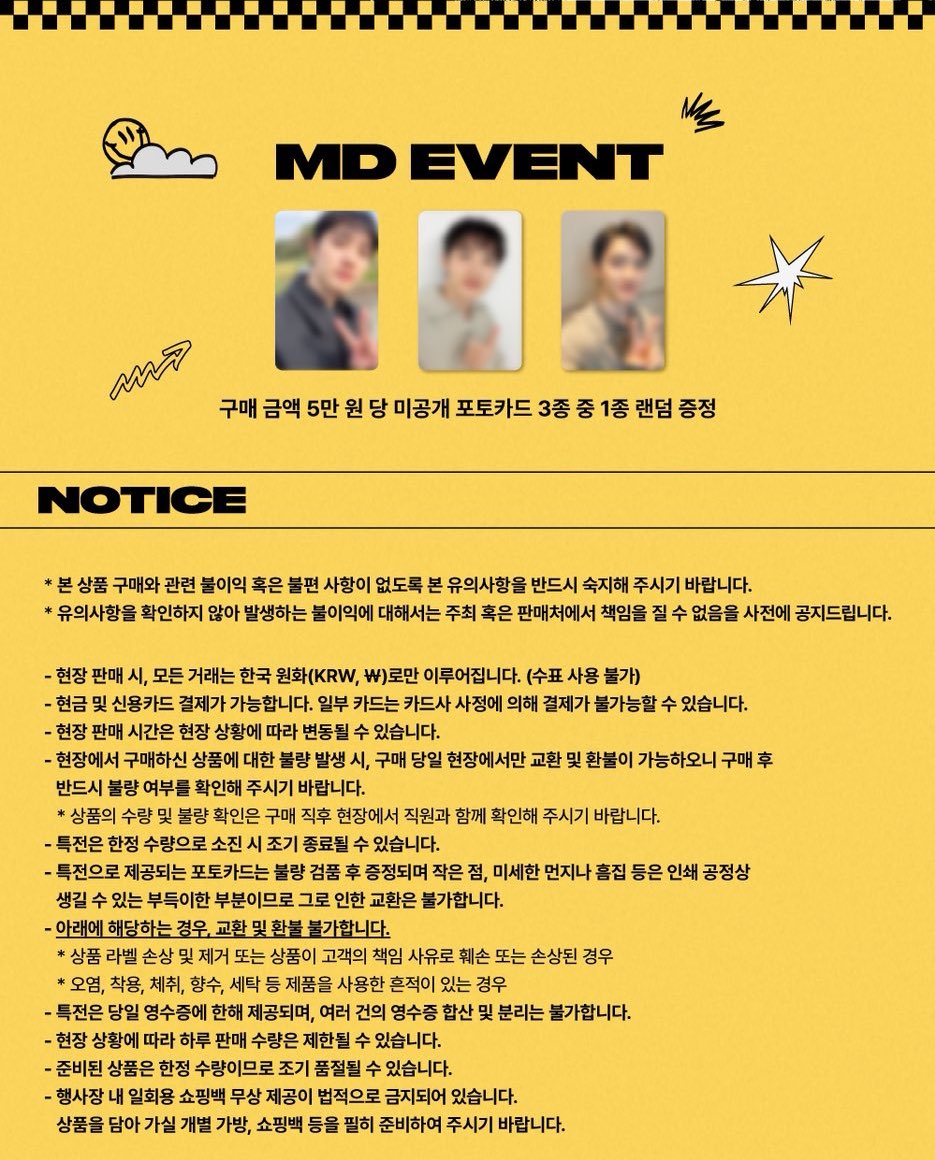 MD EVENT

구매 금액 5만 원 당 미공개 포토카드 3종 중 1종 랜덤 증정

NOTICE

* 본 상품 구매와 관련 불이익 혹은 불편 사항이 없도록 본 유의사항을 반드시 숙지해 주시기 바랍니다.
* 유의사항을 확인하지 않아 발생하는 불이익에 대해서는 주최 혹은 판매처에서 책임을 질 수 없음을 사전에 공지드립니다.

- 현장 판매 시, 모든 거래는 한국 원화(KRW, ₩)로만 이루어집니다. (수표 사용 불가)
- 현금 및 신용카드 결제가 가능합니다. 일부 카드는 카드사 사정에 의해 결제가 불가능할 수 있습니다.
- 현장 판매 시간은 현장 상황에 따라 변동될 수 있습니다.
- 현장에서 구매하신 상품에 대한 불량 발생 시, 구매 당일 현장에서만 교환 및 환불이 가능하오니 구매 후 반드시 불량 여부를 확인해 주시기 바랍니다.
* 상품의 수량 및 불량 확인은 구매 직후 현장에서 직원과 함께 확인해 주시기 바랍니다.
- 특전은 한정 수량으로 소진 시 조기 종료될 수 있습니다.
- 특전으로 제공되는 포토카드는 불량 검품 후 증정되며 작은 점, 미세한 먼지나 흠집 등은 인쇄 공정상 생길 수 있는 부득이한 부분이므로 그로 인한 교환은 불가합니다.
- 아래에 해당하는 경우, 교환 및 환불 불가합니다.
* 상품 라벨 손상 및 제거 또는 상품이 고객의 책임 사유로 훼손 또는 손상된 경우
* 오염, 착용, 체취, 향수, 세탁 등 제품을 사용한 흔적이 있는 경우
- 특전은 당일 영수증에 한해 제공되며, 여러 건의 영수증 합산 및 분리는 불가합니다.
- 현장 상황에 따라 하루 판매 수량은 제한될 수 있습니다.
- 준비된 상품은 한정 수량이므로 조기 품절될 수 있습니다.
- 행사장 내 일회용 쇼핑백 무상 제공이 법적으로 금지되어 있습니다. 상품을 담아 가실 개별 가방, 쇼핑백 등을 필히 준비하여 주시기 바랍니다.